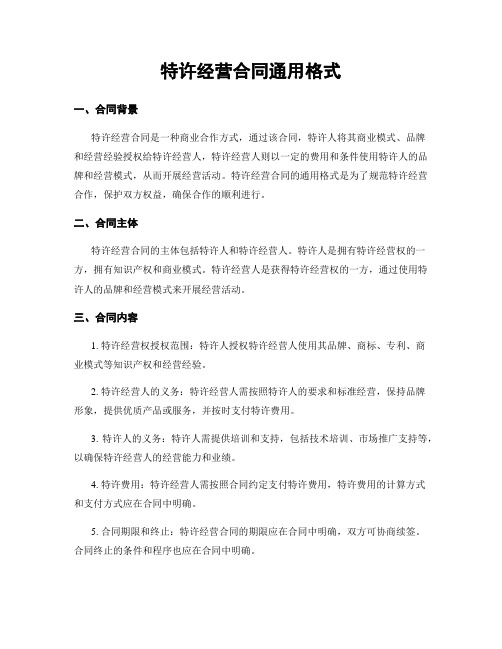 特许经营合同通用格式

一、合同背景

特许经营合同是一种商业合作方式，通过该合同，特许人将其商业模式、品牌和经营经验授权给特许经营人，特许经营人则以一定的费用和条件使用特许人的品牌和经营模式，从而开展经营活动。特许经营合同的通用格式是为了规范特许经营合作，保护双方权益，确保合作的顺利进行。

二、合同主体

特许经营合同的主体包括特许人和特许经营人。特许人是拥有特许经营权的一方，拥有知识产权和商业模式。特许经营人是获得特许经营权的一方，通过使用特许人的品牌和经营模式来开展经营活动。

三、合同内容

1. 特许经营权授权范围：特许人授权特许经营人使用其品牌、商标、专利、商业模式等知识产权和经营经验。

2. 特许经营人的义务：特许经营人需按照特许人的要求和标准经营，保持品牌形象，提供优质产品或服务，并按时支付特许费用。

3. 特许人的义务：特许人需提供培训和支持，包括技术培训、市场推广支持等，以确保特许经营人的经营能力和业绩。

4. 特许费用：特许经营人需按照合同约定支付特许费用，特许费用的计算方式和支付方式应在合同中明确。

5. 合同期限和终止：特许经营合同的期限应在合同中明确，双方可协商续签。合同终止的条件和程序也应在合同中明确。